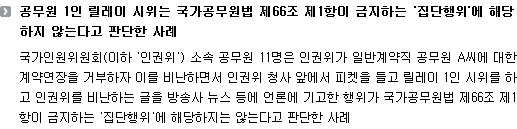 공무원 1인 릴레이 시위는 국가공무원법 제66조 제1항이 금지하는 '집단행위'에 해당하지 않는다고 판단한 사례

국가인원위원회(이하 '인권위') 소속 공무원 11명은 인권위가 일반계약직 공무원 A씨에 대한 계약연장을 거부하자 이를 비난하면서 인권위 청사 앞에서 피켓을 들고 릴레이 1인 시위를 하고 인권위를 비난하는 글을 방송사 뉴스 등에 언론에 기고한 행위가 국가공무원법 제66조 제1항이 금지하는 '집단행위'에 해당하지는 않는다고 판단한 사례